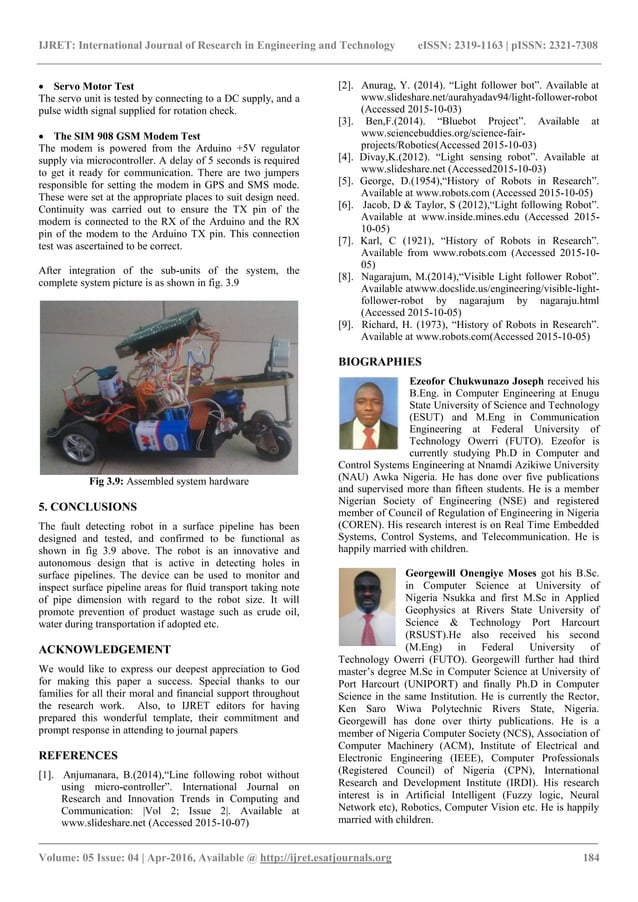 IJRET: International Journal of Research in Engineering and Technology eISSN: 2319-1163 | pISSN: 2321-7308

• Servo Motor Test
The servo unit is tested by connecting to a DC supply, and a pulse width signal supplied for rotation check.

• The SIM 908 GSM Modem Test
The modem is powered from the Arduino +5V regulator supply via microcontroller. A delay of 5 seconds is required to get it ready for communication. There are two jumpers responsible for setting the modem in GPS and SMS mode. These were set at the appropriate places to suit design need. Continuity was carried out to ensure the TX pin of the modem is connected to the RX of the Arduino and the RX pin of the modem to the Arduino TX pin. This connection test was ascertained to be correct.

After integration of the sub-units of the system, the complete system picture is as shown in fig. 3.9

Fig 3.9: Assembled system hardware

5. CONCLUSIONS

The fault detecting robot in a surface pipeline has been designed and tested, and confirmed to be functional as shown in fig 3.9 above. The robot is an innovative and autonomous design that is active in detecting holes in surface pipelines. The device can be used to monitor and inspect surface pipeline areas for fluid transport taking note of pipe dimension with regard to the robot size. It will promote prevention of product wastage such as crude oil, water during transportation if adopted etc.

ACKNOWLEDGEMENT

We would like to express our deepest appreciation to God for making this paper a success. Special thanks to our families for all their moral and financial support throughout the research work. Also, to IJRET editors for having prepared this wonderful template, their commitment and prompt response in attending to journal papers

REFERENCES

[1]. Anjumanara, B.(2014),"Line following robot without using micro-controller". International Journal on Research and Innovation Trends in Computing and Communication: |Vol 2; Issue 2|. Available at www.slideshare.net (Accessed 2015-10-07)
[2]. Anurag, Y. (2014). "Light follower bot". Available at www.slideshare.net/aurahyadav94/light-follower-robot (Accessed 2015-10-03)
[3]. Ben,F.(2014). "Bluebot Project". Available at www.sciencebuddies.org/science-fair-projects/Robotics(Accessed 2015-10-03)
[4]. Divay,K.(2012). "Light sensing robot". Available at www.slideshare.net (Accessed2015-10-03)
[5]. George, D.(1954),"History of Robots in Research". Available at www.robots.com (Accessed 2015-10-05)
[6]. Jacob, D & Taylor, S (2012),"Light following Robot". Available at www.inside.mines.edu (Accessed 2015-10-05)
[7]. Karl, C (1921), "History of Robots in Research". Available from www.robots.com (Accessed 2015-10-05)
[8]. Nagarajum, M.(2014),"Visible Light follower Robot". Available atwww.docslide.us/engineering/visible-light-follower-robot by nagarajum by nagaraju.html (Accessed 2015-10-05)
[9]. Richard, H. (1973), "History of Robots in Research". Available at www.robots.com(Accessed 2015-10-05)

BIOGRAPHIES

Ezeofor Chukwunazo Joseph received his B.Eng. in Computer Engineering at Enugu State University of Science and Technology (ESUT) and M.Eng in Communication Engineering at Federal University of Technology Owerri (FUTO). Ezeofor is currently studying Ph.D in Computer and Control Systems Engineering at Nnamdi Azikiwe University (NAU) Awka Nigeria. He has done over five publications and supervised more than fifteen students. He is a member Nigerian Society of Engineering (NSE) and registered member of Council of Regulation of Engineering in Nigeria (COREN). His research interest is on Real Time Embedded Systems, Control Systems, and Telecommunication. He is happily married with children.

Georgewill Onengiye Moses got his B.Sc. in Computer Science at University of Nigeria Nsukka and first M.Sc in Applied Geophysics at Rivers State University of Science & Technology Port Harcourt (RSUST).He also received his second (M.Eng) in Federal University of Technology Owerri (FUTO). Georgewill further had third master's degree M.Sc in Computer Science at University of Port Harcourt (UNIPORT) and finally Ph.D in Computer Science in the same Institution. He is currently the Rector, Ken Saro Wiwa Polytechnic Rivers State, Nigeria. Georgewill has done over thirty publications. He is a member of Nigeria Computer Society (NCS), Association of Computer Machinery (ACM), Institute of Electrical and Electronic Engineering (IEEE), Computer Professionals (Registered Council) of Nigeria (CPN), International Research and Development Institute (IRDI). His research interest is in Artificial Intelligent (Fuzzy logic, Neural Network etc), Robotics, Computer Vision etc. He is happily married with children.

Volume: 05 Issue: 04 | Apr-2016, Available @ http://ijret.esatjournals.org 184